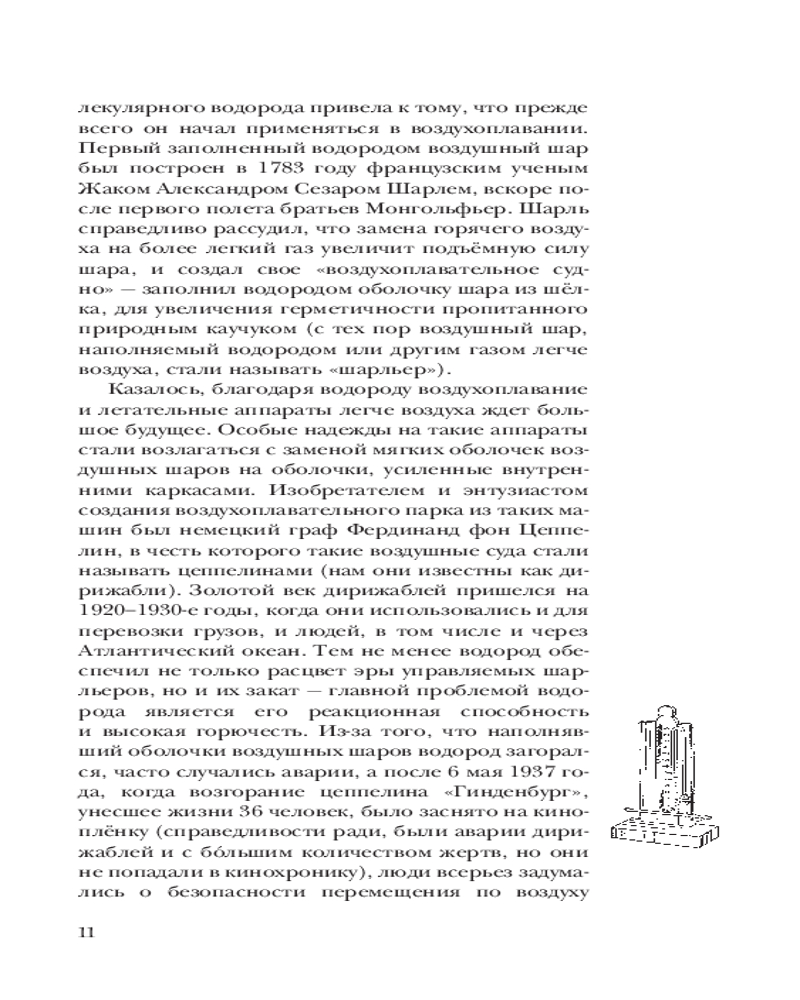 лекулярного водорода привела к тому, что прежде всего он начал применяться в воздухоплавании. Первый заполненный водородом воздушный шар был построен в 1783 году французским ученым Жаком Александром Сезаром Шарлем, вскоре после первого полета братьев Монгольфьер. Шарль справедливо рассудил, что замена горячего воздуха на более легкий газ увеличит подъёмную силу шара, и создал свое «воздухоплавательное судно» — заполнил водородом оболочку шара из шёлка, для увеличения герметичности пропитанного природным каучуком (с тех пор воздушный шар, наполняемый водородом или другим газом легче воздуха, стали называть «шарльер»).

Казалось, благодаря водороду воздухоплавание и летательные аппараты легче воздуха ждет большое будущее. Особые надежды на такие аппараты стали возлагаться с заменой мягких оболочек воздушных шаров на оболочки, усиленные внутренними каркасами. Изобретателем и энтузиастом создания воздухоплавательного парка из таких машин был немецкий граф Фердинанд фон Цеппелин, в честь которого такие воздушные суда стали называть цеппелинами (нам они известны как дирижабли). Золотой век дирижаблей пришелся на 1920–1930-е годы, когда они использовались и для перевозки грузов, и людей, в том числе и через Атлантический океан. Тем не менее водород обеспечил не только расцвет эры управляемых шарльеров, но и их закат — главной проблемой водорода является его реакционная способность и высокая горючесть. Из-за того, что наполнявший оболочки воздушных шаров водород загорался, часто случались аварии, а после 6 мая 1937 года, когда возгорание цеппелина «Гинденбург», унесшее жизни 36 человек, было заснято на киноплёнку (справедливости ради, были аварии дирижаблей и с бо́льшим количеством жертв, но они не попадали в кинохронику), люди всерьез задумались о безопасности перемещения по воздуху

11